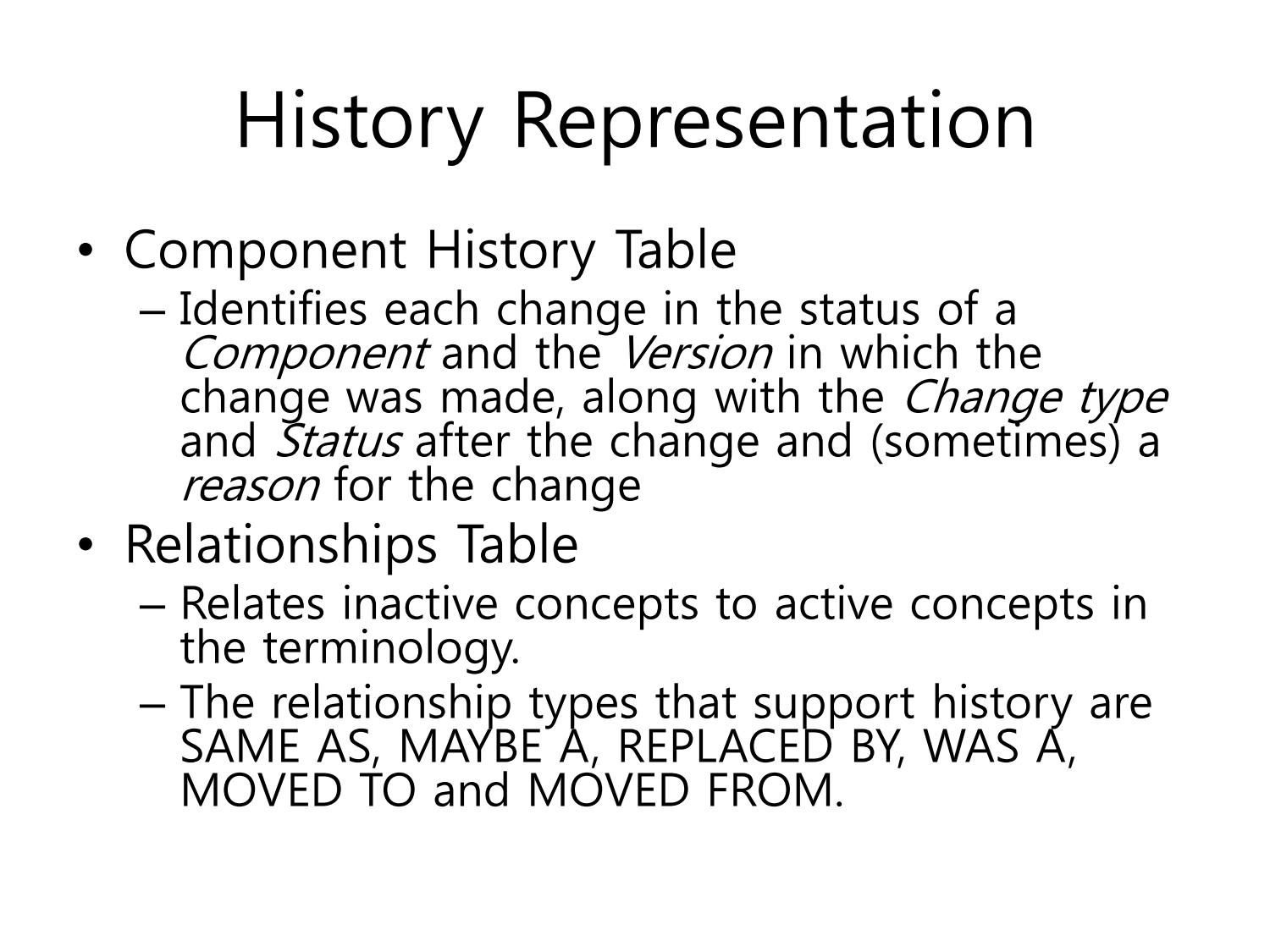 History Representation

• Component History Table
– Identifies each change in the status of a Component and the Version in which the change was made, along with the Change type and Status after the change and (sometimes) a reason for the change
• Relationships Table
– Relates inactive concepts to active concepts in the terminology.
– The relationship types that support history are SAME AS, MAYBE A, REPLACED BY, WAS A, MOVED TO and MOVED FROM.